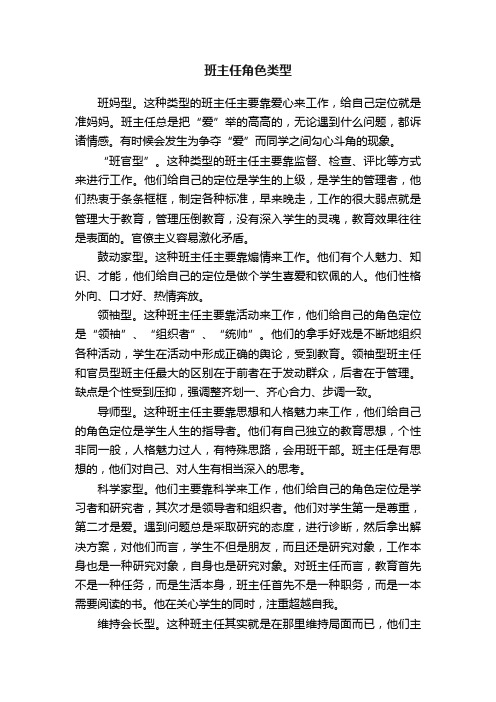 班主任角色类型

班妈型。这种类型的班主任主要靠爱心来工作，给自己定位就是准妈妈。班主任总是把“爱”举的高高的，无论遇到什么问题，都诉诸情感。有时候会发生为争夺“爱”而同学之间勾心斗角的现象。

“班官型”。这种类型的班主任主要靠监督、检查、评比等方式来进行工作。他们给自己的定位是学生的上级，是学生的管理者，他们热衷于条条框框，制定各种标准，早来晚走，工作的很大弱点就是管理大于教育，管理压倒教育，没有深入学生的灵魂，教育效果往往是表面的。官僚主义容易激化矛盾。

鼓动家型。这种班主任主要靠煽情来工作。他们有个人魅力、知识、才能，他们给自己的定位是做个学生喜爱和钦佩的人。他们性格外向、口才好、热情奔放。

领袖型。这种班主任主要靠活动来工作，他们给自己的角色定位是“领袖”、“组织者”、“统帅”。他们的拿手好戏是不断地组织各种活动，学生在活动中形成正确的舆论，受到教育。领袖型班主任和官员型班主任最大的区别在于前者在于发动群众，后者在于管理。缺点是个性受到压抑，强调整齐划一、齐心合力、步调一致。

导师型。这种班主任主要靠思想和人格魅力来工作，他们给自己的角色定位是学生人生的指导者。他们有自己独立的教育思想，个性非同一般，人格魅力过人，有特殊思路，会用班干部。班主任是有思想的，他们对自己、对人生有相当深入的思考。

科学家型。他们主要靠科学来工作，他们给自己的角色定位是学习者和研究者，其次才是领导者和组织者。他们对学生第一是尊重，第二才是爱。遇到问题总是采取研究的态度，进行诊断，然后拿出解决方案，对他们而言，学生不但是朋友，而且还是研究对象，工作本身也是一种研究对象，自身也是研究对象。对班主任而言，教育首先不是一种任务，而是生活本身，班主任首先不是一种职务，而是一本需要阅读的书。他在关心学生的同时，注重超越自我。

维持会长型。这种班主任其实就是在那里维持局面而已，他们主